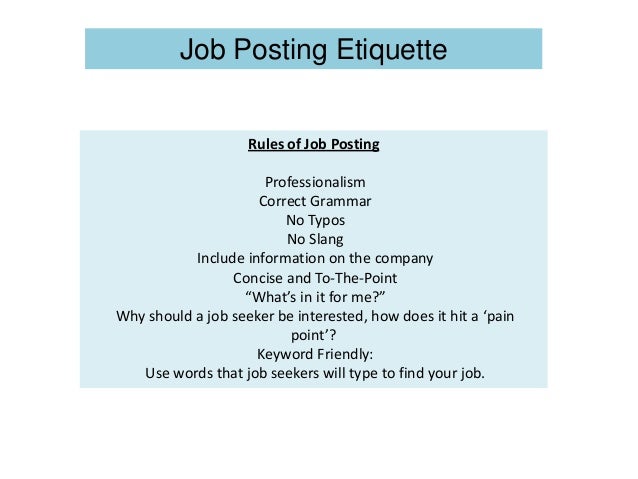 Job Posting Etiquette

Rules of Job Posting

Professionalism
Correct Grammar
No Typos
No Slang
Include information on the company
Concise and To-The-Point
"What's in it for me?"
Why should a job seeker be interested, how does it hit a 'pain point'?
Keyword Friendly:
Use words that job seekers will type to find your job.